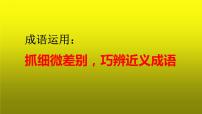 成语运用：

抓细微差别，巧辨近义成语